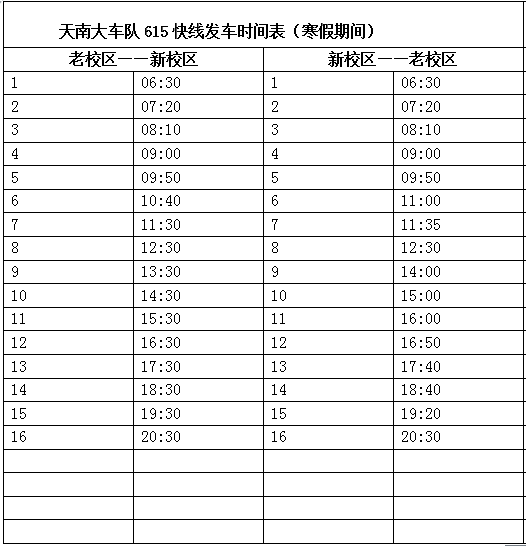 天南大车队 615 快线发车时间表（寒假期间）

| 老校区——新校区 | | 新校区——老校区 | |
|---|---|---|---|
| 1 | 06:30 | 1 | 06:30 |
| 2 | 07:20 | 2 | 07:20 |
| 3 | 08:10 | 3 | 08:10 |
| 4 | 09:00 | 4 | 09:00 |
| 5 | 09:50 | 5 | 09:50 |
| 6 | 10:40 | 6 | 11:00 |
| 7 | 11:30 | 7 | 11:35 |
| 8 | 12:30 | 8 | 12:30 |
| 9 | 13:30 | 9 | 14:00 |
| 10 | 14:30 | 10 | 15:00 |
| 11 | 15:30 | 11 | 16:00 |
| 12 | 16:30 | 12 | 16:50 |
| 13 | 17:30 | 13 | 17:40 |
| 14 | 18:30 | 14 | 18:40 |
| 15 | 19:30 | 15 | 19:20 |
| 16 | 20:30 | 16 | 20:30 |
| | | | |
| | | | |
| | | | |
| | | | |